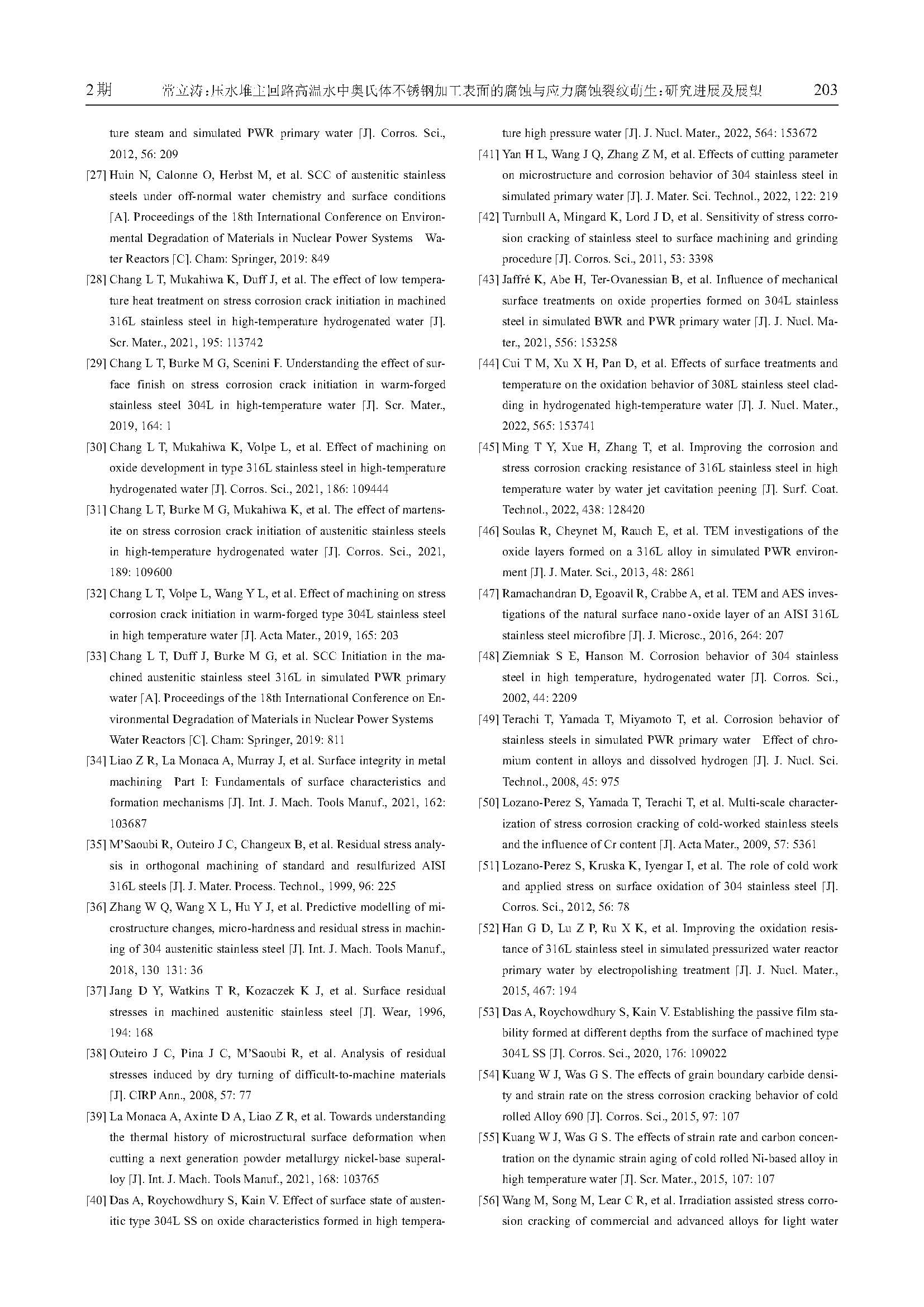 2期　　常立涛:压水堆主回路高温水中奥氏体不锈钢加工表面的腐蚀与应力腐蚀裂纹萌生:研究进展及展望　　203

ture steam and simulated PWR primary water [J]. Corros. Sci., 2012, 56: 209

[27] Huin N, Calonne O, Herbst M, et al. SCC of austenitic stainless steels under off-normal water chemistry and surface conditions [A]. Proceedings of the 18th International Conference on Environmental Degradation of Materials in Nuclear Power Systems Water Reactors [C]. Cham: Springer, 2019: 849

[28] Chang L T, Mukahiwa K, Duff J, et al. The effect of low temperature heat treatment on stress corrosion crack initiation in machined 316L stainless steel in high-temperature hydrogenated water [J]. Scr. Mater., 2021, 195: 113742

[29] Chang L T, Burke M G, Scenini F. Understanding the effect of surface finish on stress corrosion crack initiation in warm-forged stainless steel 304L in high-temperature water [J]. Scr. Mater., 2019, 164: 1

[30] Chang L T, Mukahiwa K, Volpe L, et al. Effect of machining on oxide development in type 316L stainless steel in high-temperature hydrogenated water [J]. Corros. Sci., 2021, 186: 109444

[31] Chang L T, Burke M G, Mukahiwa K, et al. The effect of martensite on stress corrosion crack initiation of austenitic stainless steels in high-temperature hydrogenated water [J]. Corros. Sci., 2021, 189: 109600

[32] Chang L T, Volpe L, Wang Y L, et al. Effect of machining on stress corrosion crack initiation in warm-forged type 304L stainless steel in high temperature water [J]. Acta Mater., 2019, 165: 203

[33] Chang L T, Duff J, Burke M G, et al. SCC Initiation in the machined austenitic stainless steel 316L in simulated PWR primary water [A]. Proceedings of the 18th International Conference on Environmental Degradation of Materials in Nuclear Power Systems Water Reactors [C]. Cham: Springer, 2019: 811

[34] Liao Z R, La Monaca A, Murray J, et al. Surface integrity in metal machining Part I: Fundamentals of surface characteristics and formation mechanisms [J]. Int. J. Mach. Tools Manuf., 2021, 162: 103687

[35] M'Saoubi R, Outeiro J C, Changeux B, et al. Residual stress analysis in orthogonal machining of standard and resulfurized AISI 316L steels [J]. J. Mater. Process. Technol., 1999, 96: 225

[36] Zhang W Q, Wang X L, Hu Y J, et al. Predictive modelling of microstructure changes, micro-hardness and residual stress in machining of 304 austenitic stainless steel [J]. Int. J. Mach. Tools Manuf., 2018, 130 131: 36

[37] Jang D Y, Watkins T R, Kozaczek K J, et al. Surface residual stresses in machined austenitic stainless steel [J]. Wear, 1996, 194: 168

[38] Outeiro J C, Pina J C, M'Saoubi R, et al. Analysis of residual stresses induced by dry turning of difficult-to-machine materials [J]. CIRP Ann., 2008, 57: 77

[39] La Monaca A, Axinte D A, Liao Z R, et al. Towards understanding the thermal history of microstructural surface deformation when cutting a next generation powder metallurgy nickel-base superalloy [J]. Int. J. Mach. Tools Manuf., 2021, 168: 103765

[40] Das A, Roychowdhury S, Kain V. Effect of surface state of austenitic type 304L SS on oxide characteristics formed in high temperature high pressure water [J]. J. Nucl. Mater., 2022, 564: 153672

[41] Yan H L, Wang J Q, Zhang Z M, et al. Effects of cutting parameter on microstructure and corrosion behavior of 304 stainless steel in simulated primary water [J]. J. Mater. Sci. Technol., 2022, 122: 219

[42] Turnbull A, Mingard K, Lord J D, et al. Sensitivity of stress corrosion cracking of stainless steel to surface machining and grinding procedure [J]. Corros. Sci., 2011, 53: 3398

[43] Jaffré K, Abe H, Ter-Ovanessian B, et al. Influence of mechanical surface treatments on oxide properties formed on 304L stainless steel in simulated BWR and PWR primary water [J]. J. Nucl. Mater., 2021, 556: 153258

[44] Cui T M, Xu X H, Pan D, et al. Effects of surface treatments and temperature on the oxidation behavior of 308L stainless steel cladding in hydrogenated high-temperature water [J]. J. Nucl. Mater., 2022, 565: 153741

[45] Ming T Y, Xue H, Zhang T, et al. Improving the corrosion and stress corrosion cracking resistance of 316L stainless steel in high temperature water by water jet cavitation peening [J]. Surf. Coat. Technol., 2022, 438: 128420

[46] Soulas R, Cheynet M, Rauch E, et al. TEM investigations of the oxide layers formed on a 316L alloy in simulated PWR environment [J]. J. Mater. Sci., 2013, 48: 2861

[47] Ramachandran D, Egoavil R, Crabbe A, et al. TEM and AES investigations of the natural surface nano-oxide layer of an AISI 316L stainless steel microfibre [J]. J. Microsc., 2016, 264: 207

[48] Ziemniak S E, Hanson M. Corrosion behavior of 304 stainless steel in high temperature, hydrogenated water [J]. Corros. Sci., 2002, 44: 2209

[49] Terachi T, Yamada T, Miyamoto T, et al. Corrosion behavior of stainless steels in simulated PWR primary water Effect of chromium content in alloys and dissolved hydrogen [J]. J. Nucl. Sci. Technol., 2008, 45: 975

[50] Lozano-Perez S, Yamada T, Terachi T, et al. Multi-scale characterization of stress corrosion cracking of cold-worked stainless steels and the influence of Cr content [J]. Acta Mater., 2009, 57: 5361

[51] Lozano-Perez S, Kruska K, Iyengar I, et al. The role of cold work and applied stress on surface oxidation of 304 stainless steel [J]. Corros. Sci., 2012, 56: 78

[52] Han G D, Lu Z P, Ru X K, et al. Improving the oxidation resistance of 316L stainless steel in simulated pressurized water reactor primary water by electropolishing treatment [J]. J. Nucl. Mater., 2015, 467: 194

[53] Das A, Roychowdhury S, Kain V. Establishing the passive film stability formed at different depths from the surface of machined type 304L SS [J]. Corros. Sci., 2020, 176: 109022

[54] Kuang W J, Was G S. The effects of grain boundary carbide density and strain rate on the stress corrosion cracking behavior of cold rolled Alloy 690 [J]. Corros. Sci., 2015, 97: 107

[55] Kuang W J, Was G S. The effects of strain rate and carbon concentration on the dynamic strain aging of cold rolled Ni-based alloy in high temperature water [J]. Scr. Mater., 2015, 107: 107

[56] Wang M, Song M, Lear C R, et al. Irradiation assisted stress corrosion cracking of commercial and advanced alloys for light water